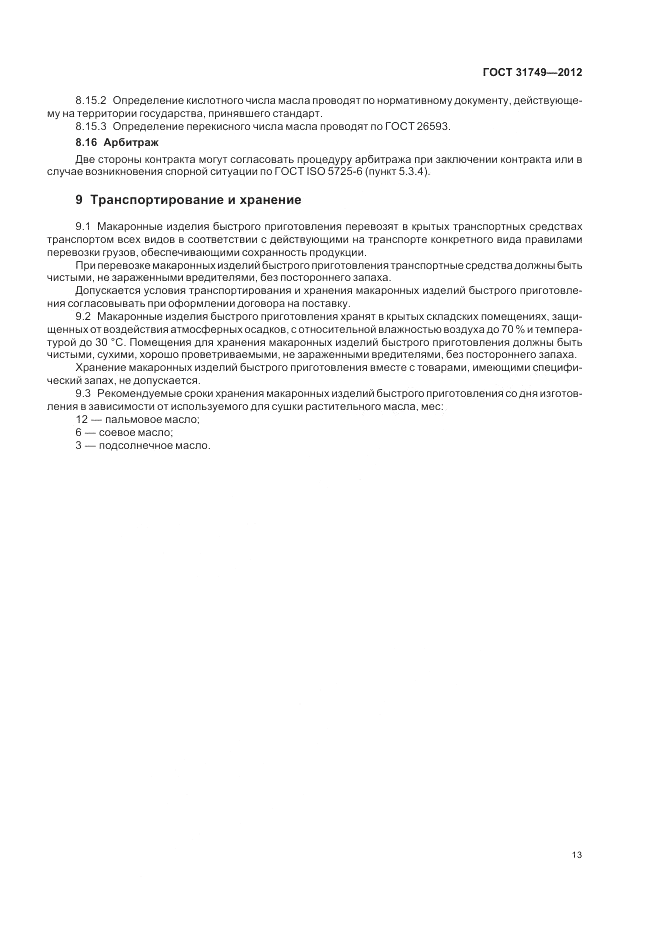 ГОСТ 31749—2012

8.15.2 Определение кислотного числа масла проводят по нормативному документу, действующему на территории государства, принявшего стандарт.

8.15.3 Определение перекисного числа масла проводят по ГОСТ 26593.

8.16 Арбитраж

Две стороны контракта могут согласовать процедуру арбитража при заключении контракта или в случае возникновения спорной ситуации по ГОСТ ISO 5725-6 (пункт 5.3.4).

9 Транспортирование и хранение

9.1 Макаронные изделия быстрого приготовления перевозят в крытых транспортных средствах транспортом всех видов в соответствии с действующими на транспорте конкретного вида правилами перевозки грузов, обеспечивающими сохранность продукции.

При перевозке макаронных изделий быстрого приготовления транспортные средства должны быть чистыми, не зараженными вредителями, без постороннего запаха.

Допускается условия транспортирования и хранения макаронных изделий быстрого приготовления согласовывать при оформлении договора на поставку.

9.2 Макаронные изделия быстрого приготовления хранят в крытых складских помещениях, защищенных от воздействия атмосферных осадков, с относительной влажностью воздуха до 70 % и температурой до 30 °С. Помещения для хранения макаронных изделий быстрого приготовления должны быть чистыми, сухими, хорошо проветриваемыми, не зараженными вредителями, без постороннего запаха.

Хранение макаронных изделий быстрого приготовления вместе с товарами, имеющими специфический запах, не допускается.

9.3 Рекомендуемые сроки хранения макаронных изделий быстрого приготовления со дня изготовления в зависимости от используемого для сушки растительного масла, мес:

12 — пальмовое масло;

6 — соевое масло;

3 — подсолнечное масло.

13